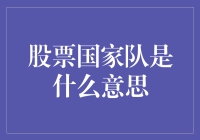 股票国家队是什么意思